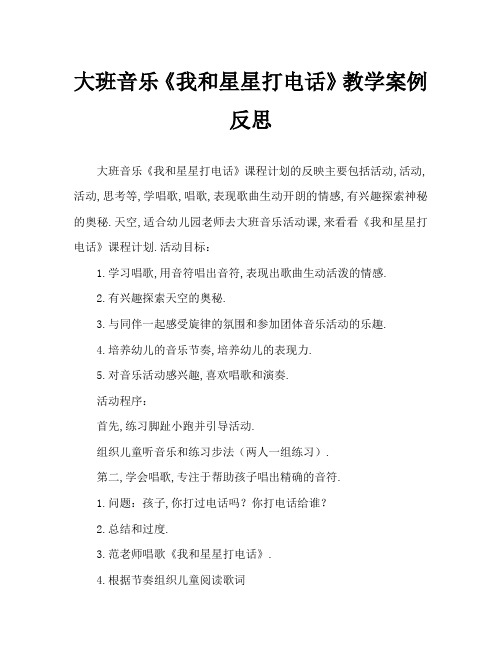 大班音乐《我和星星打电话》教学案例反思

大班音乐《我和星星打电话》课程计划的反映主要包括活动,活动,活动,思考等,学唱歌,唱歌,表现歌曲生动开朗的情感,有兴趣探索神秘的奥秘.天空,适合幼儿园老师去大班音乐活动课,来看看《我和星星打电话》课程计划.活动目标:

1.学习唱歌,用音符唱出音符,表现出歌曲生动活泼的情感.

2.有兴趣探索天空的奥秘.

3.与同伴一起感受旋律的氛围和参加团体音乐活动的乐趣.

4.培养幼儿的音乐节奏,培养幼儿的表现力.

5.对音乐活动感兴趣,喜欢唱歌和演奏.

活动程序:

首先,练习脚趾小跑并引导活动.

组织儿童听音乐和练习步法(两人一组练习).

第二,学会唱歌,专注于帮助孩子唱出精确的音符.

1.问题:孩子,你打过电话吗?你打电话给谁?

2.总结和过度.

3.范老师唱歌《我和星星打电话》.

4.根据节奏组织儿童阅读歌词